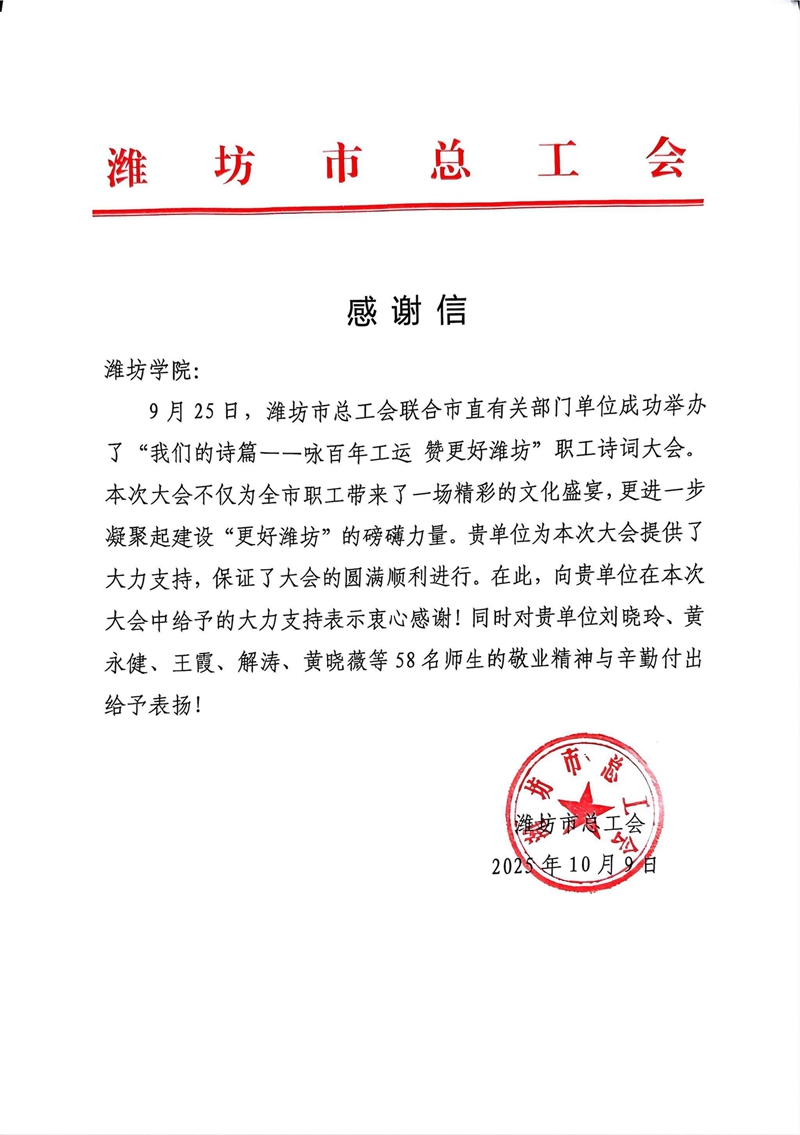 潍坊市总工会

感谢信

潍坊学院：

9月25日，潍坊市总工会联合市直有关部门单位成功举办了“我们的诗篇——咏百年工运 赞更好潍坊”职工诗词大会。本次大会不仅为全市职工带来了一场精彩的文化盛宴，更进一步凝聚起建设“更好潍坊”的磅礴力量。贵单位为本次大会提供了大力支持，保证了大会的圆满顺利进行。在此，向贵单位在本次大会中给予的大力支持表示衷心感谢！同时对贵单位刘晓玲、黄永健、王霞、解涛、黄晓薇等58名师生的敬业精神与辛勤付出给予表扬！

潍坊市总工会

潍坊市总工会
2025年10月9日